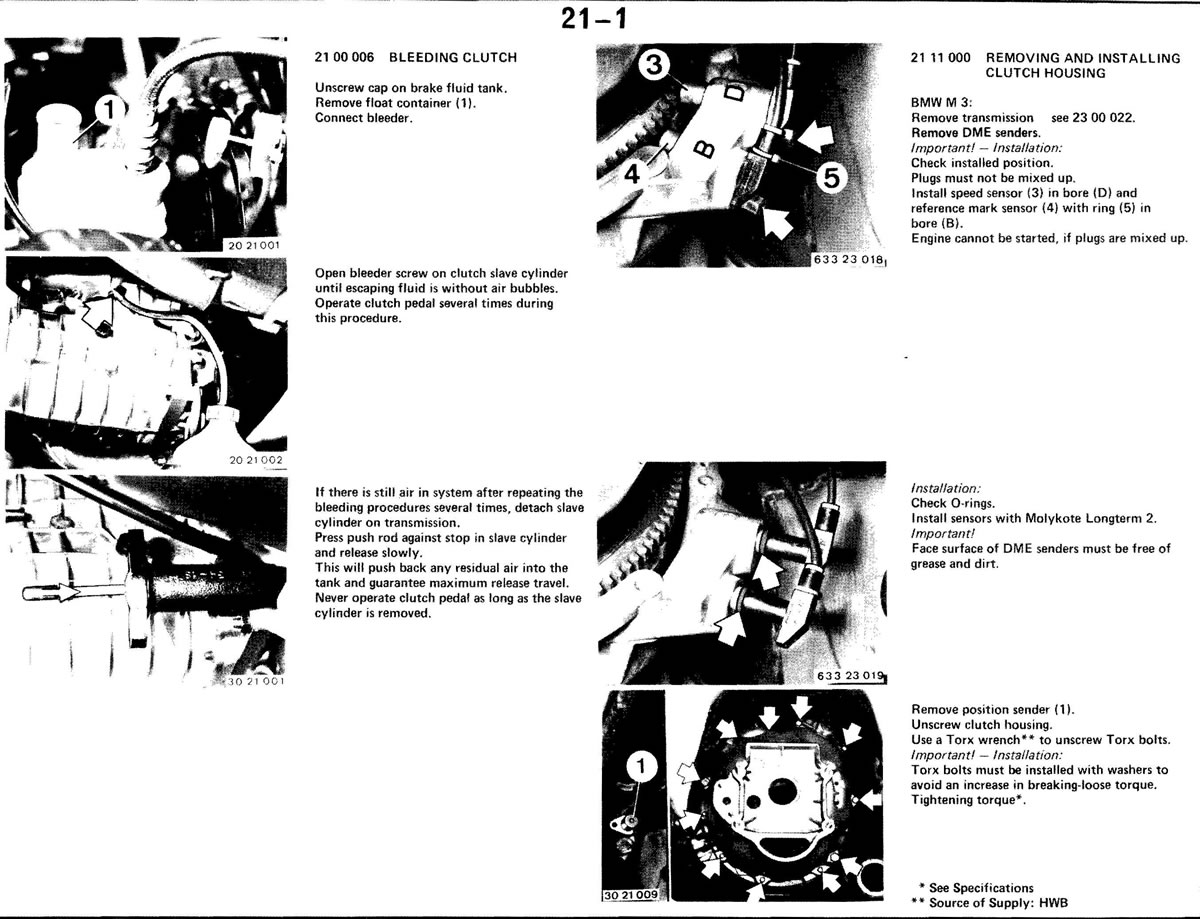 21–1

1

20 21 001

21 00 006 BLEEDING CLUTCH

Unscrew cap on brake fluid tank.
Remove float container (1).
Connect bleeder.

20 21 002

Open bleeder screw on clutch slave cylinder until escaping fluid is without air bubbles. Operate clutch pedal several times during this procedure.

30 21 001

If there is still air in system after repeating the bleeding procedures several times, detach slave cylinder on transmission.
Press push rod against stop in slave cylinder and release slowly.
This will push back any residual air into the tank and guarantee maximum release travel.
Never operate clutch pedal as long as the slave cylinder is removed.

3
D
B
4
5

633 23 018

21 11 000 REMOVING AND INSTALLING CLUTCH HOUSING

BMW M 3:
Remove transmission see 23 00 022.
Remove DME senders.
Important! – Installation:
Check installed position.
Plugs must not be mixed up.
Install speed sensor (3) in bore (D) and reference mark sensor (4) with ring (5) in bore (B).
Engine cannot be started, if plugs are mixed up.

633 23 019

Installation:
Check O-rings.
Install sensors with Molykote Longterm 2.
Important!
Face surface of DME senders must be free of grease and dirt.

1

30 21 009

Remove position sender (1).
Unscrew clutch housing.
Use a Torx wrench** to unscrew Torx bolts.
Important! – Installation:
Torx bolts must be installed with washers to avoid an increase in breaking-loose torque.
Tightening torque*.

* See Specifications
** Source of Supply: HWB